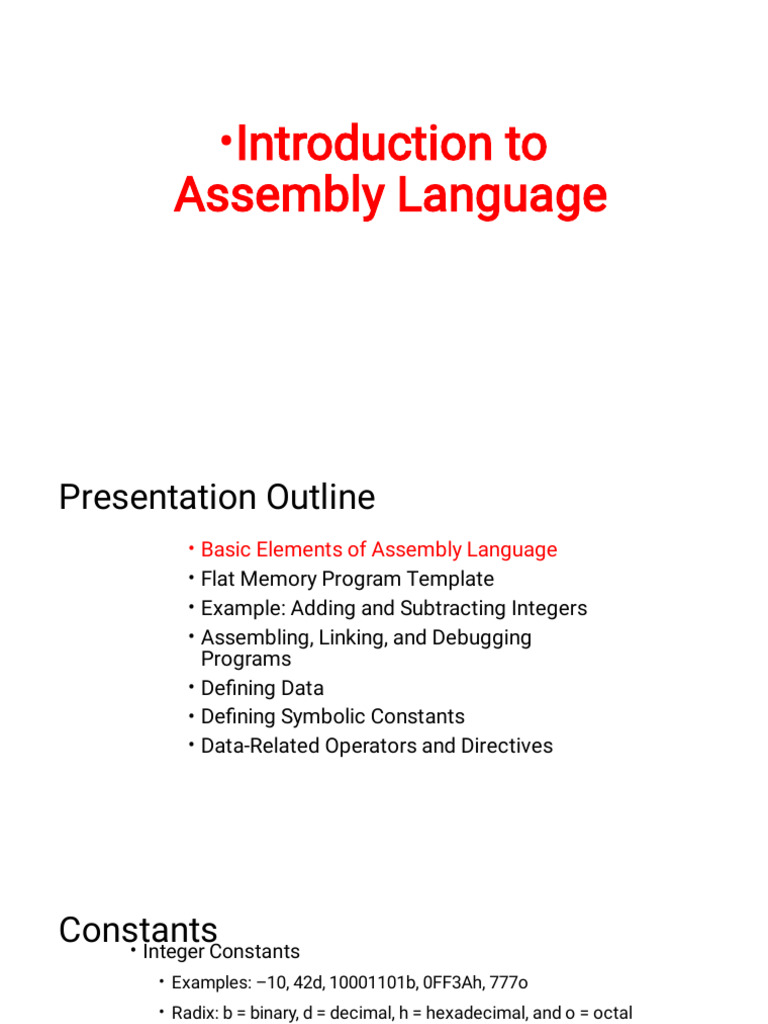 •Introduction to Assembly Language

Presentation Outline

• Basic Elements of Assembly Language
• Flat Memory Program Template
• Example: Adding and Subtracting Integers
• Assembling, Linking, and Debugging Programs
• Defining Data
• Defining Symbolic Constants
• Data-Related Operators and Directives

Constants

• Integer Constants
• Examples: –10, 42d, 10001101b, 0FF3Ah, 777o
• Radix: b = binary, d = decimal, h = hexadecimal, and o = octal